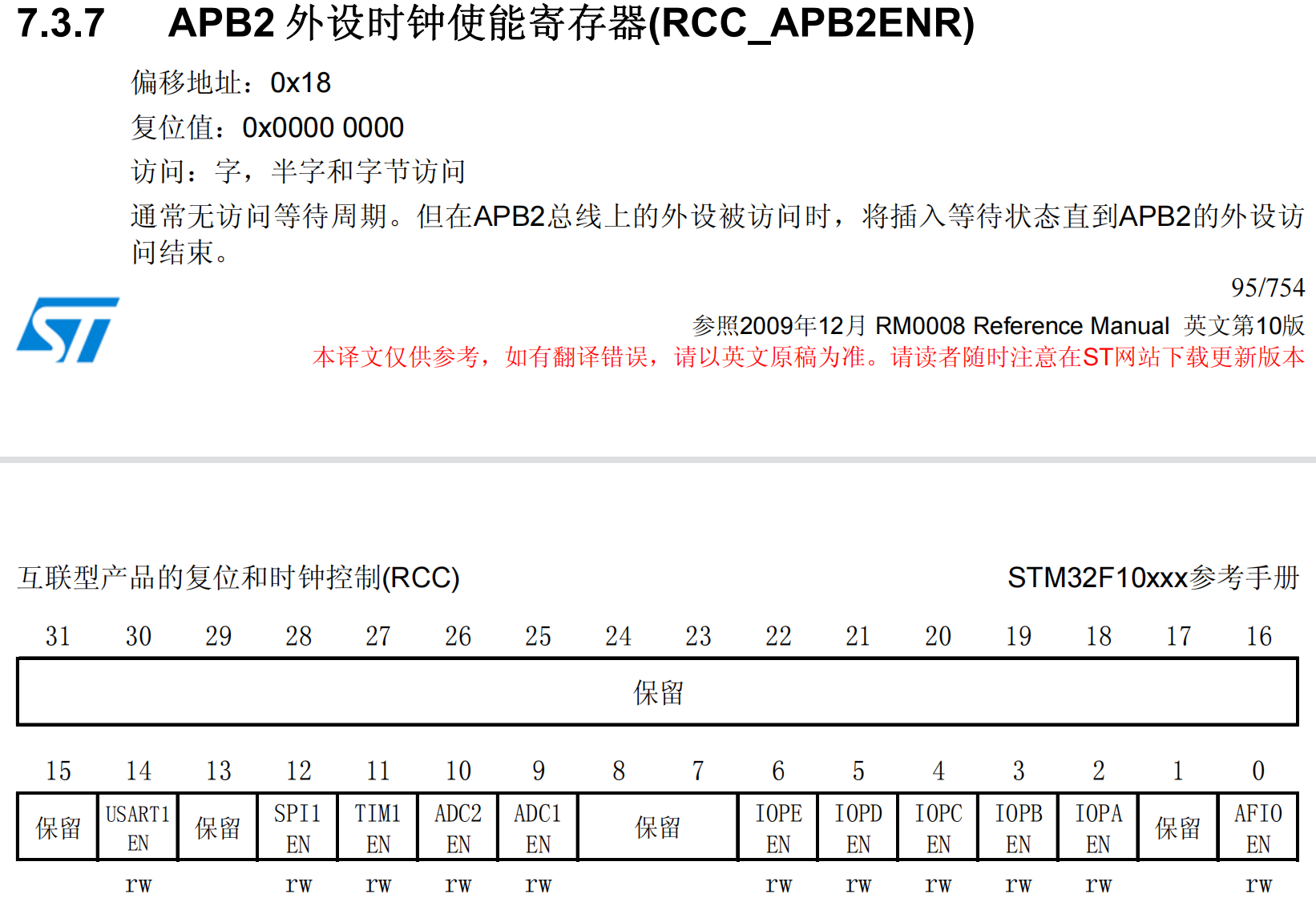 7.3.7 APB2 外设时钟使能寄存器(RCC_APB2ENR)

偏移地址：0x18

复位值：0x0000 0000

访问：字，半字和字节访问

通常无访问等待周期。但在APB2总线上的外设被访问时，将插入等待状态直到APB2的外设访问结束。

95/754

参照2009年12月 RM0008 Reference Manual 英文第10版

本译文仅供参考，如有翻译错误，请以英文原稿为准。请读者随时注意在ST网站下载更新版本

互联型产品的复位和时钟控制(RCC)

STM32F10xxx参考手册

| 31 | 30 | 29 | 28 | 27 | 26 | 25 | 24 | 23 | 22 | 21 | 20 | 19 | 18 | 17 | 16 |
|---|---|---|---|---|---|---|---|---|---|---|---|---|---|---|---|
| 保留 | | | | | | | | | | | | | | | |

| 15 | 14 | 13 | 12 | 11 | 10 | 9 | 8 | 7 | 6 | 5 | 4 | 3 | 2 | 1 | 0 |
|---|---|---|---|---|---|---|---|---|---|---|---|---|---|---|---|
| 保留 | USART1 EN | 保留 | SPI1 EN | TIM1 EN | ADC2 EN | ADC1 EN | 保留 | | IOPE EN | IOPD EN | IOPC EN | IOPB EN | IOPA EN | 保留 | AFIO EN |
| | rw | | rw | rw | rw | rw | | | rw | rw | rw | rw | rw | | rw |